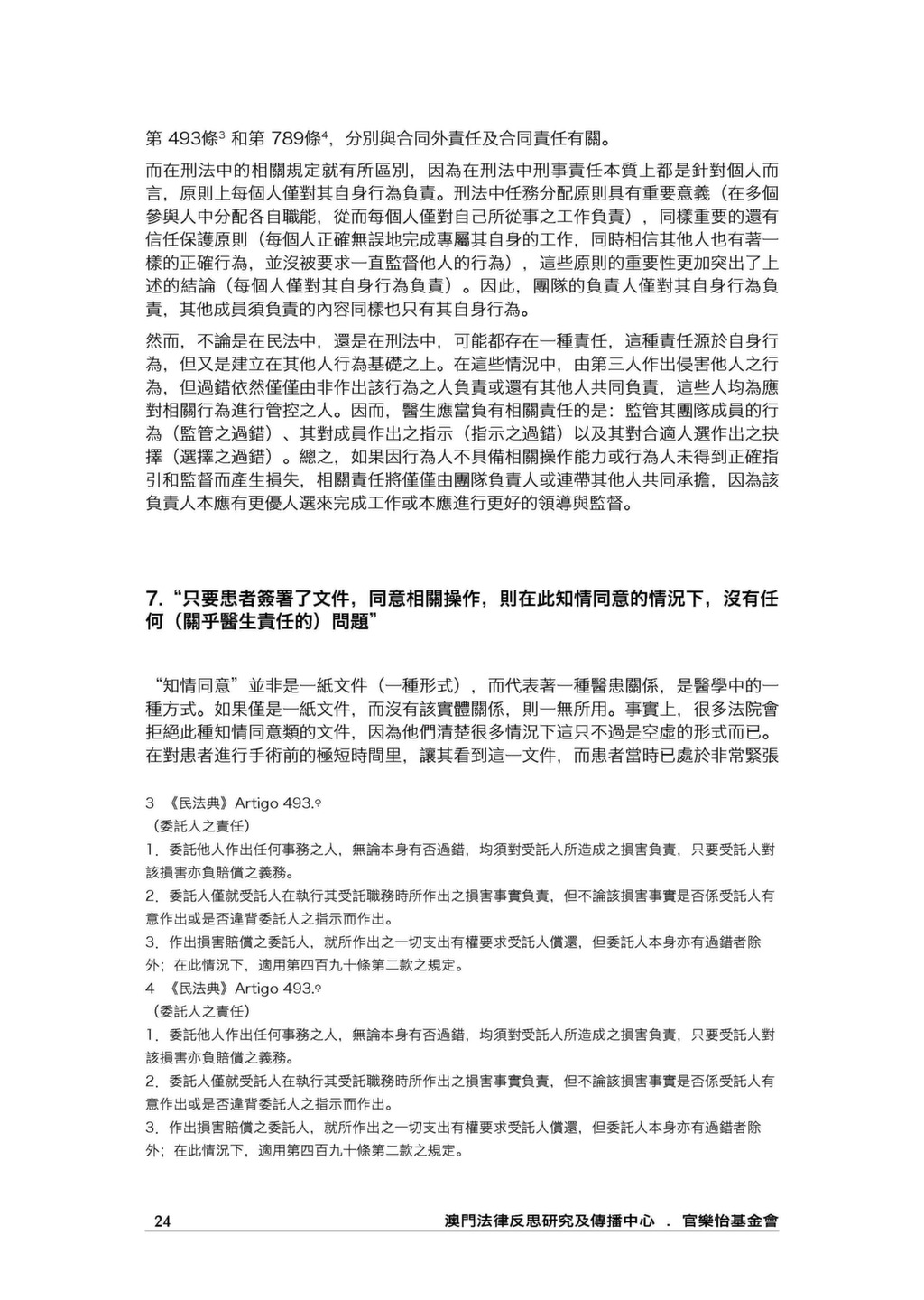 第 493條$^3$ 和第 789條$^4$，分別與合同外責任及合同責任有關。

而在刑法中的相關規定就有所區別，因為在刑法中刑事責任本質上都是針對個人而言，原則上每個人僅對其自身行為負責。刑法中任務分配原則具有重要意義（在多個參與人中分配各自職能，從而每個人僅對自己所從事之工作負責），同樣重要的還有信任保護原則（每個人正確無誤地完成專屬其自身的工作，同時相信其他人也有著一樣的正確行為，並沒被要求一直監督他人的行為），這些原則的重要性更加突出了上述的結論（每個人僅對其自身行為負責）。因此，團隊的負責人僅對其自身行為負責，其他成員須負責的內容同樣也只有其自身行為。

然而，不論是在民法中，還是在刑法中，可能都存在一種責任，這種責任源於自身行為，但又是建立在其他人行為基礎之上。在這些情況中，由第三人作出侵害他人之行為，但過錯依然僅僅由非作出該行為之人負責或還有其他人共同負責，這些人均為應對相關行為進行管控之人。因而，醫生應當負有相關責任的是：監管其團隊成員的行為（監管之過錯）、其對成員作出之指示（指示之過錯）以及其對合適人選作出之抉擇（選擇之過錯）。總之，如果因行為人不具備相關操作能力或行為人未得到正確指引和監督而產生損失，相關責任將僅僅由團隊負責人或連帶其他人共同承擔，因為該負責人本應有更優人選來完成工作或本應進行更好的領導與監督。

7. “只要患者簽署了文件，同意相關操作，則在此知情同意的情況下，沒有任何（關乎醫生責任的）問題”

“知情同意”並非是一紙文件（一種形式），而代表著一種醫患關係，是醫學中的一種方式。如果僅是一紙文件，而沒有該實體關係，則一無所用。事實上，很多法院會拒絕此種知情同意類的文件，因為他們清楚很多情況下這只不過是空虛的形式而已。在對患者進行手術前的極短時間里，讓其看到這一文件，而患者當時已處於非常緊張

3 《民法典》Artigo 493.º
（委託人之責任）
1. 委託他人作出任何事務之人，無論本身有否過錯，均須對受託人所造成之損害負責，只要受託人對該損害亦負賠償之義務。
2. 委託人僅就受託人在執行其受託職務時所作出之損害事實負責，但不論該損害事實是否係受託人有意作出或是否違背委託人之指示而作出。
3. 作出損害賠償之委託人，就所作出之一切支出有權要求受託人償還，但委託人本身亦有過錯者除外；在此情況下，適用第四百九十條第二款之規定。
4 《民法典》Artigo 493.º
（委託人之責任）
1. 委託他人作出任何事務之人，無論本身有否過錯，均須對受託人所造成之損害負責，只要受託人對該損害亦負賠償之義務。
2. 委託人僅就受託人在執行其受託職務時所作出之損害事實負責，但不論該損害事實是否係受託人有意作出或是否違背委託人之指示而作出。
3. 作出損害賠償之委託人，就所作出之一切支出有權要求受託人償還，但委託人本身亦有過錯者除外；在此情況下，適用第四百九十條第二款之規定。

24 澳門法律反思研究及傳播中心 . 官樂怡基金會